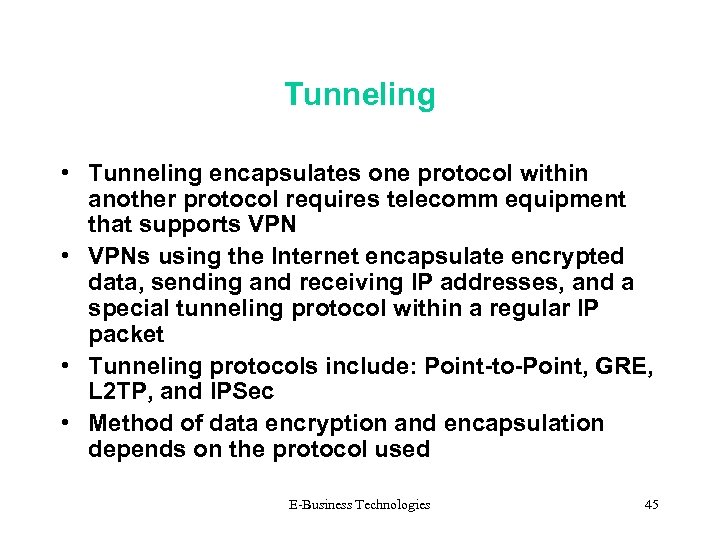 Tunneling

• Tunneling encapsulates one protocol within another protocol requires telecomm equipment that supports VPN
• VPNs using the Internet encapsulate encrypted data, sending and receiving IP addresses, and a special tunneling protocol within a regular IP packet
• Tunneling protocols include: Point-to-Point, GRE, L2TP, and IPSec
• Method of data encryption and encapsulation depends on the protocol used

E-Business Technologies

45